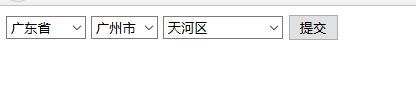 广东省 广州市 天河区 提交